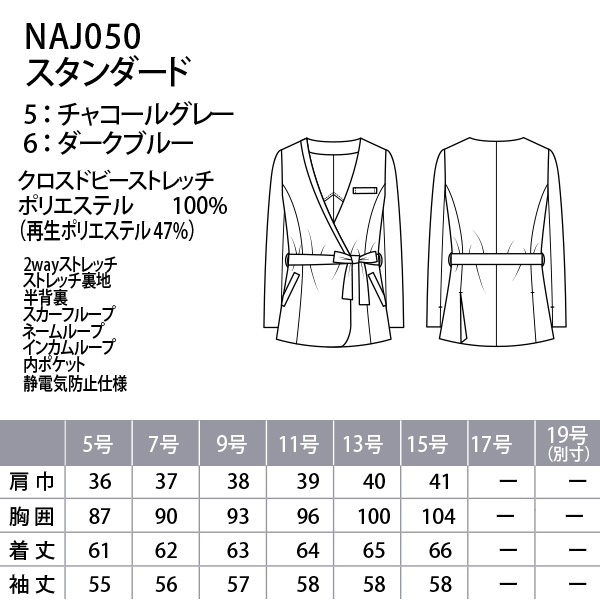 NAJ050
スタンダード
5：チャコールグレー
6：ダークブルー

クロスドビーストレッチ
ポリエステル 100%
(再生ポリエステル47%)

2wayストレッチ
ストレッチ裏地
半背裏
スカーフループ
ネームループ
インカムループ
内ポケット
静電気防止仕様

| | 5号 | 7号 | 9号 | 11号 | 13号 | 15号 | 17号 | 19号(別寸) |
|---|---|---|---|---|---|---|---|---|
| 肩巾 | 36 | 37 | 38 | 39 | 40 | 41 | ー | ー |
| 胸囲 | 87 | 90 | 93 | 96 | 100 | 104 | ー | ー |
| 着丈 | 61 | 62 | 63 | 64 | 65 | 66 | ー | ー |
| 袖丈 | 55 | 56 | 57 | 58 | 58 | 58 | ー | ー |